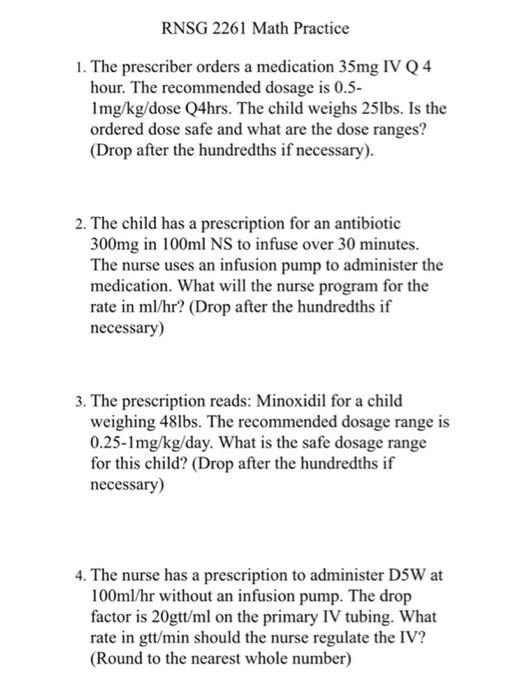 RNSG 2261 Math Practice

1. The prescriber orders a medication 35mg IV Q 4 hour. The recommended dosage is 0.5-1mg/kg/dose Q4hrs. The child weighs 25lbs. Is the ordered dose safe and what are the dose ranges? (Drop after the hundredths if necessary).

2. The child has a prescription for an antibiotic 300mg in 100ml NS to infuse over 30 minutes. The nurse uses an infusion pump to administer the medication. What will the nurse program for the rate in ml/hr? (Drop after the hundredths if necessary)

3. The prescription reads: Minoxidil for a child weighing 48lbs. The recommended dosage range is 0.25-1mg/kg/day. What is the safe dosage range for this child? (Drop after the hundredths if necessary)

4. The nurse has a prescription to administer D5W at 100ml/hr without an infusion pump. The drop factor is 20gtt/ml on the primary IV tubing. What rate in gtt/min should the nurse regulate the IV? (Round to the nearest whole number)